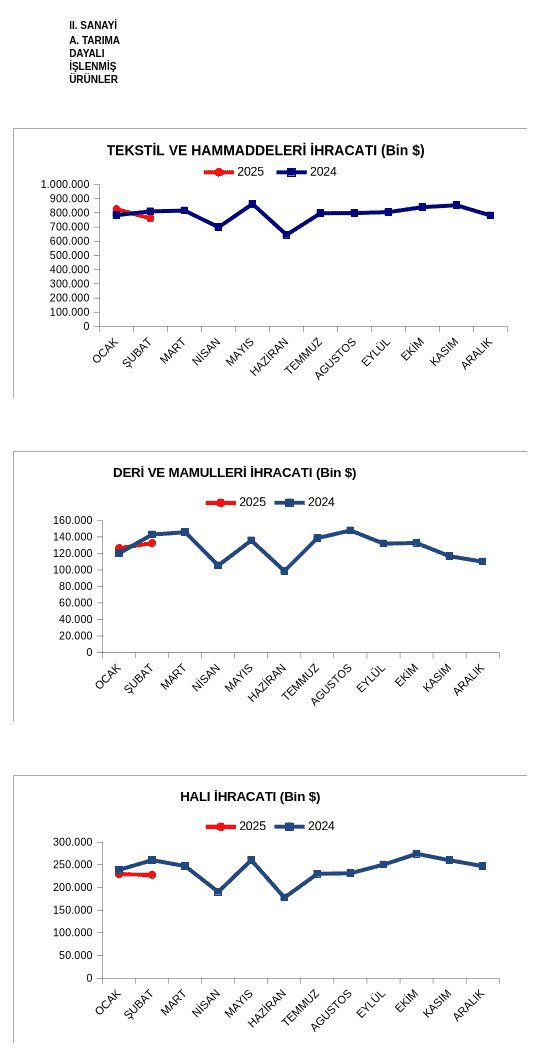 II. SANAYİ
A. TARIMA DAYALI İŞLENMİŞ ÜRÜNLER

TEKSTİL VE HAMMADDELERİ İHRACATI (Bin $)

2025 2024

1.000.000
900.000
800.000
700.000
600.000
500.000
400.000
300.000
200.000
100.000
0

OCAK ŞUBAT MART NİSAN MAYIS HAZİRAN TEMMUZ AGUSTOS EYLÜL EKİM KASIM ARALIK

DERİ VE MAMULLERİ İHRACATI (Bin $)

2025 2024

160.000
140.000
120.000
100.000
80.000
60.000
40.000
20.000
0

OCAK ŞUBAT MART NİSAN MAYIS HAZİRAN TEMMUZ AGUSTOS EYLÜL EKİM KASIM ARALIK

HALI İHRACATI (Bin $)

2025 2024

300.000
250.000
200.000
150.000
100.000
50.000
0

OCAK ŞUBAT MART NİSAN MAYIS HAZİRAN TEMMUZ AGUSTOS EYLÜL EKİM KASIM ARALIK